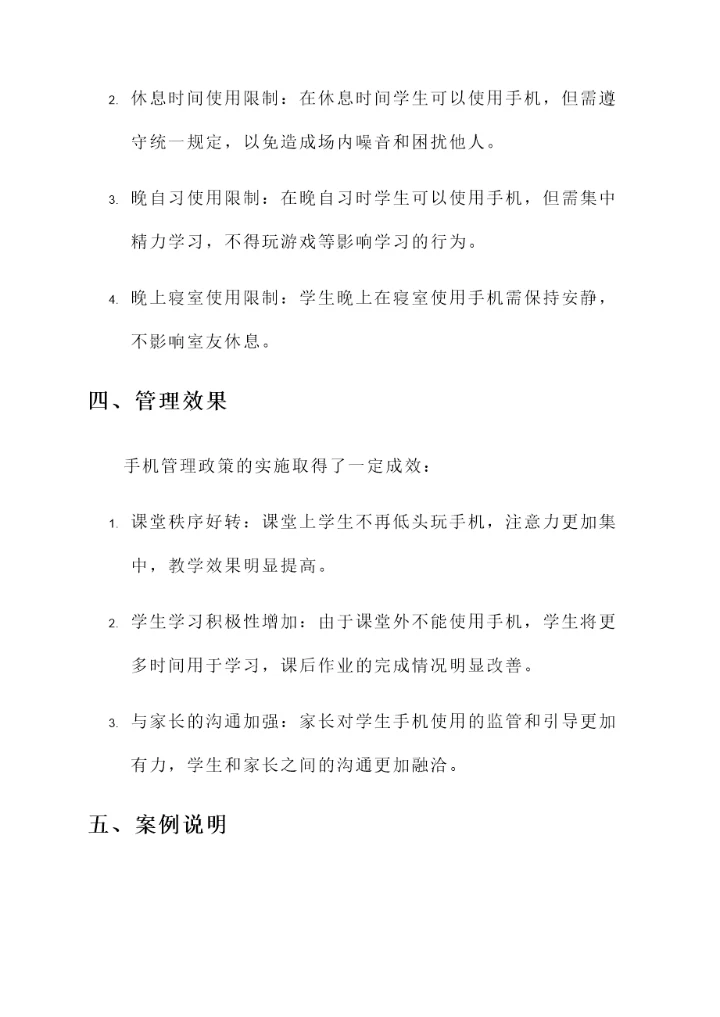 2. 休息时间使用限制：在休息时间学生可以使用手机，但需遵守统一规定，以免造成场内噪音和困扰他人。

3. 晚自习使用限制：在晚自习时学生可以使用手机，但需集中精力学习，不得玩游戏等影响学习的行为。

4. 晚上寝室使用限制：学生晚上在寝室使用手机需保持安静，不影响室友休息。

四、管理效果

手机管理政策的实施取得了一定成效：

1. 课堂秩序好转：课堂上学生不再低头玩手机，注意力更加集中，教学效果明显提高。

2. 学生学习积极性增加：由于课堂外不能使用手机，学生将更多时间用于学习，课后作业的完成情况明显改善。

3. 与家长的沟通加强：家长对学生手机使用的监管和引导更加有力，学生和家长之间的沟通更加融洽。

五、案例说明